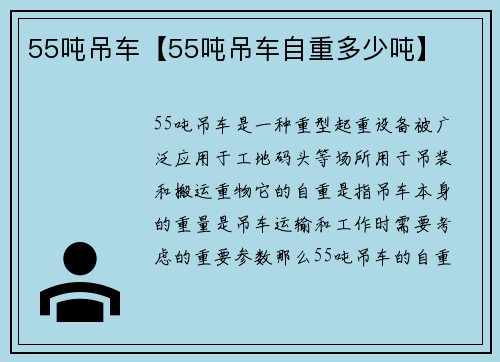 55吨吊车【55吨吊车自重多少吨】

55吨吊车是一种重型起重设备被广泛应用于工地码头等场所用于吊装和搬运重物它的自重是指吊车本身的重量是吊车运输和工作时需要考虑的重要参数那么55吨吊车的自重